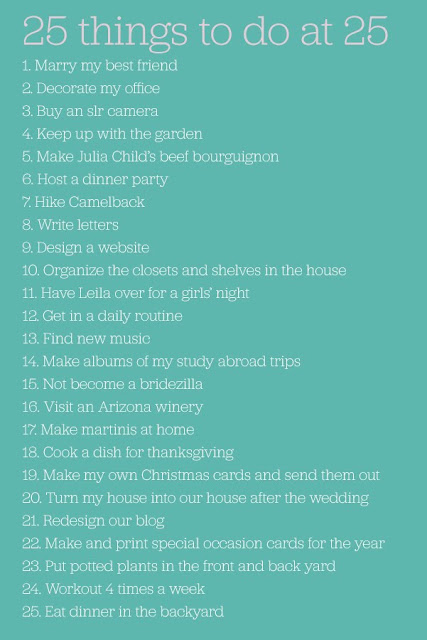 25 things to do at 25

1. Marry my best friend
2. Decorate my office
3. Buy an slr camera
4. Keep up with the garden
5. Make Julia Child's beef bourguignon
6. Host a dinner party
7. Hike Camelback
8. Write letters
9. Design a website
10. Organize the closets and shelves in the house
11. Have Leila over for a girls' night
12. Get in a daily routine
13. Find new music
14. Make albums of my study abroad trips
15. Not become a bridezilla
16. Visit an Arizona winery
17. Make martinis at home
18. Cook a dish for thanksgiving
19. Make my own Christmas cards and send them out
20. Turn my house into our house after the wedding
21. Redesign our blog
22. Make and print special occasion cards for the year
23. Put potted plants in the front and back yard
24. Workout 4 times a week
25. Eat dinner in the backyard